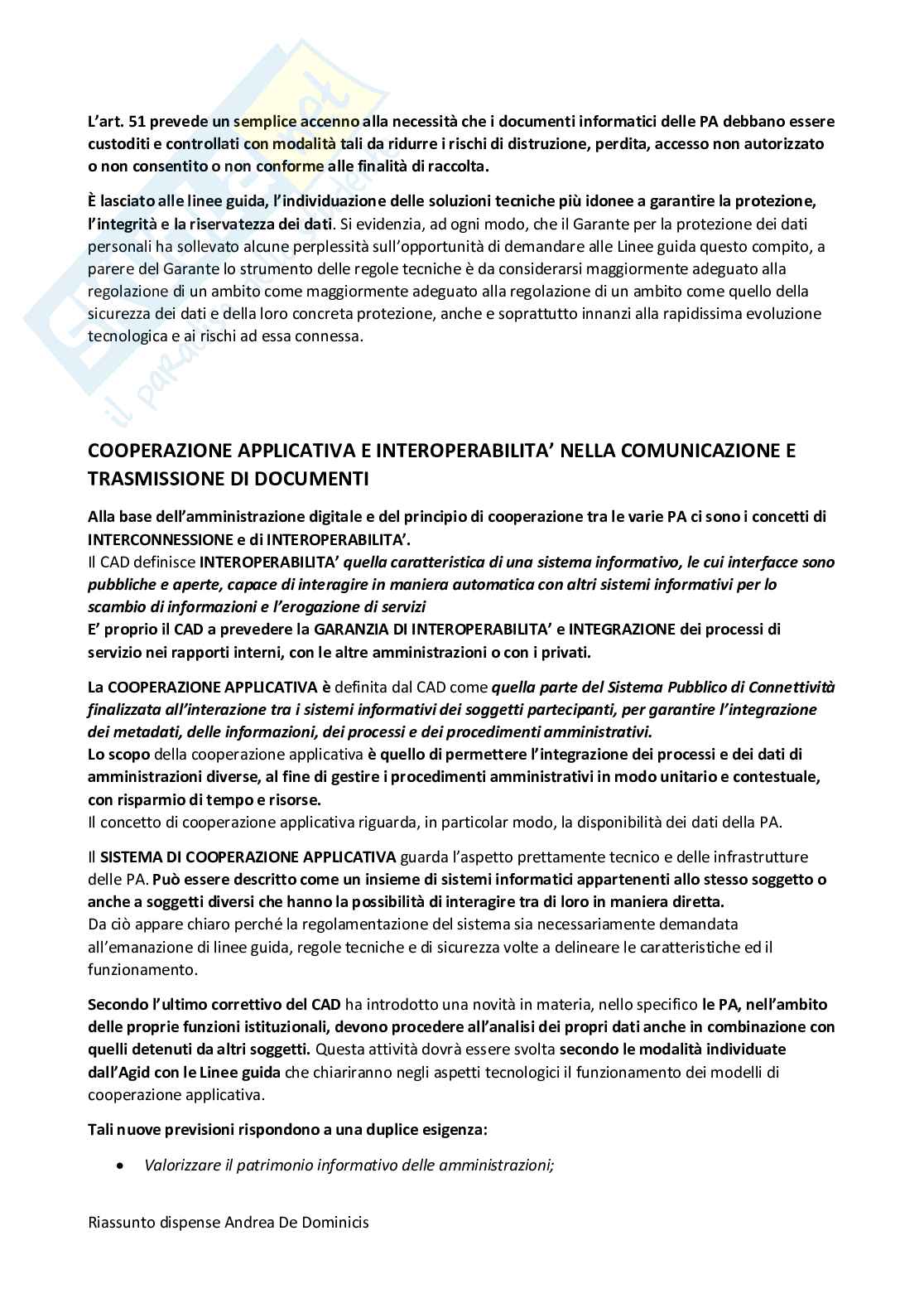 L'art. 51 prevede un semplice accenno alla necessità che i documenti informatici delle PA debbano essere custoditi e controllati con modalità tali da ridurre i rischi di distruzione, perdita, accesso non autorizzato o non consentito o non conforme alle finalità di raccolta.

È lasciato alle linee guida, l'individuazione delle soluzioni tecniche più idonee a garantire la protezione, l'integrità e la riservatezza dei dati. Si evidenzia, ad ogni modo, che il Garante per la protezione dei dati personali ha sollevato alcune perplessità sull'opportunità di demandare alle Linee guida questo compito, a parere del Garante lo strumento delle regole tecniche è da considerarsi maggiormente adeguato alla regolazione di un ambito come maggiormente adeguato alla regolazione di un ambito come quello della sicurezza dei dati e della loro concreta protezione, anche e soprattutto innanzi alla rapidissima evoluzione tecnologica e ai rischi ad essa connessa.

COOPERAZIONE APPLICATIVA E INTEROPERABILITA' NELLA COMUNICAZIONE E TRASMISSIONE DI DOCUMENTI

Alla base dell'amministrazione digitale e del principio di cooperazione tra le varie PA ci sono i concetti di INTERCONNESSIONE e di INTEROPERABILITA'.
Il CAD definisce INTEROPERABILITA' quella caratteristica di una sistema informativo, le cui interfacce sono pubbliche e aperte, capace di interagire in maniera automatica con altri sistemi informativi per lo scambio di informazioni e l'erogazione di servizi
E' proprio il CAD a prevedere la GARANZIA DI INTEROPERABILITA' e INTEGRAZIONE dei processi di servizio nei rapporti interni, con le altre amministrazioni o con i privati.

La COOPERAZIONE APPLICATIVA è definita dal CAD come quella parte del Sistema Pubblico di Connettività finalizzata all'interazione tra i sistemi informativi dei soggetti partecipanti, per garantire l'integrazione dei metadati, delle informazioni, dei processi e dei procedimenti amministrativi.
Lo scopo della cooperazione applicativa è quello di permettere l'integrazione dei processi e dei dati di amministrazioni diverse, al fine di gestire i procedimenti amministrativi in modo unitario e contestuale, con risparmio di tempo e risorse.
Il concetto di cooperazione applicativa riguarda, in particolar modo, la disponibilità dei dati della PA.

Il SISTEMA DI COOPERAZIONE APPLICATIVA guarda l'aspetto prettamente tecnico e delle infrastrutture delle PA. Può essere descritto come un insieme di sistemi informatici appartenenti allo stesso soggetto o anche a soggetti diversi che hanno la possibilità di interagire tra di loro in maniera diretta.
Da ciò appare chiaro perché la regolamentazione del sistema sia necessariamente demandata all'emanazione di linee guida, regole tecniche e di sicurezza volte a delineare le caratteristiche ed il funzionamento.

Secondo l'ultimo correttivo del CAD ha introdotto una novità in materia, nello specifico le PA, nell'ambito delle proprie funzioni istituzionali, devono procedere all'analisi dei propri dati anche in combinazione con quelli detenuti da altri soggetti. Questa attività dovrà essere svolta secondo le modalità individuate dall'Agid con le Linee guida che chiariranno negli aspetti tecnologici il funzionamento dei modelli di cooperazione applicativa.

Tali nuove previsioni rispondono a una duplice esigenza:

• Valorizzare il patrimonio informativo delle amministrazioni;

Riassunto dispense Andrea De Dominicis